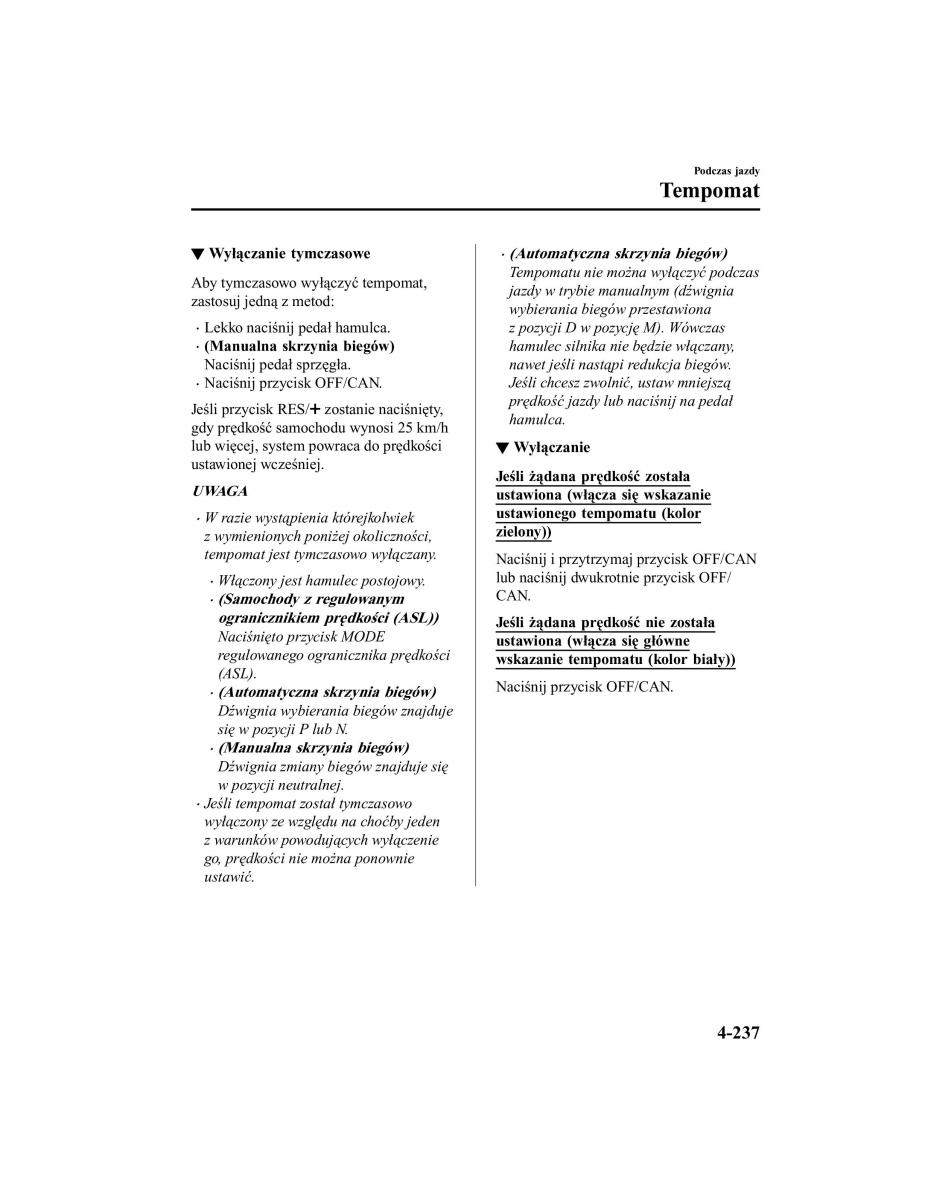 Podczas jazdy
Tempomat

▼ Wyłączanie tymczasowe

Aby tymczasowo wyłączyć tempomat, zastosuj jedną z metod:

· Lekko naciśnij pedał hamulca.
· (Manualna skrzynia biegów) Naciśnij pedał sprzęgła.
· Naciśnij przycisk OFF/CAN.

Jeśli przycisk RES/+ zostanie naciśnięty, gdy prędkość samochodu wynosi 25 km/h lub więcej, system powraca do prędkości ustawionej wcześniej.

UWAGA

· W razie wystąpienia którejkolwiek z wymienionych poniżej okoliczności, tempomat jest tymczasowo wyłączany.

· Włączony jest hamulec postojowy.
· (Samochody z regulowanym ogranicznikiem prędkości (ASL)) Naciśnięto przycisk MODE regulowanego ogranicznika prędkości (ASL).
· (Automatyczna skrzynia biegów) Dźwignia wybierania biegów znajduje się w pozycji P lub N.
· (Manualna skrzynia biegów) Dźwignia zmiany biegów znajduje się w pozycji neutralnej.

· Jeśli tempomat został tymczasowo wyłączony ze względu na choćby jeden z warunków powodujących wyłączenie go, prędkości nie można ponownie ustawić.

· (Automatyczna skrzynia biegów) Tempomatu nie można wyłączyć podczas jazdy w trybie manualnym (dźwignia wybierania biegów przestawiona z pozycji D w pozycję M). Wówczas hamulec silnika nie będzie włączany, nawet jeśli nastąpi redukcja biegów. Jeśli chcesz zwolnić, ustaw mniejszą prędkość jazdy lub naciśnij na pedał hamulca.

▼ Wyłączanie

Jeśli żądana prędkość została ustawiona (włącza się wskazanie ustawionego tempomatu (kolor zielony))

Naciśnij i przytrzymaj przycisk OFF/CAN lub naciśnij dwukrotnie przycisk OFF/CAN.

Jeśli żądana prędkość nie została ustawiona (włącza się główne wskazanie tempomatu (kolor biały))

Naciśnij przycisk OFF/CAN.

4-237